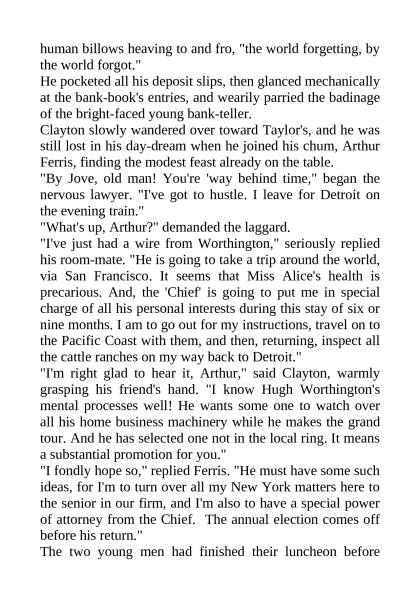 human billows heaving to and fro, "the world forgetting, by the world forgot."
He pocketed all his deposit slips, then glanced mechanically at the bank-book's entries, and wearily parried the badinage of the bright-faced young bank-teller.
Clayton slowly wandered over toward Taylor's, and he was still lost in his day-dream when he joined his chum, Arthur Ferris, finding the modest feast already on the table.
"By Jove, old man! You're 'way behind time," began the nervous lawyer. "I've got to hustle. I leave for Detroit on the evening train."
"What's up, Arthur?" demanded the laggard.
"I've just had a wire from Worthington," seriously replied his room-mate. "He is going to take a trip around the world, via San Francisco. It seems that Miss Alice's health is precarious. And, the 'Chief' is going to put me in special charge of all his personal interests during this stay of six or nine months. I am to go out for my instructions, travel on to the Pacific Coast with them, and then, returning, inspect all the cattle ranches on my way back to Detroit."
"I'm right glad to hear it, Arthur," said Clayton, warmly grasping his friend's hand. "I know Hugh Worthington's mental processes well! He wants some one to watch over all his home business machinery while he makes the grand tour. And he has selected one not in the local ring. It means a substantial promotion for you."
"I fondly hope so," replied Ferris. "He must have some such ideas, for I'm to turn over all my New York matters here to the senior in our firm, and I'm also to have a special power of attorney from the Chief. The annual election comes off before his return."
The two young men had finished their luncheon before